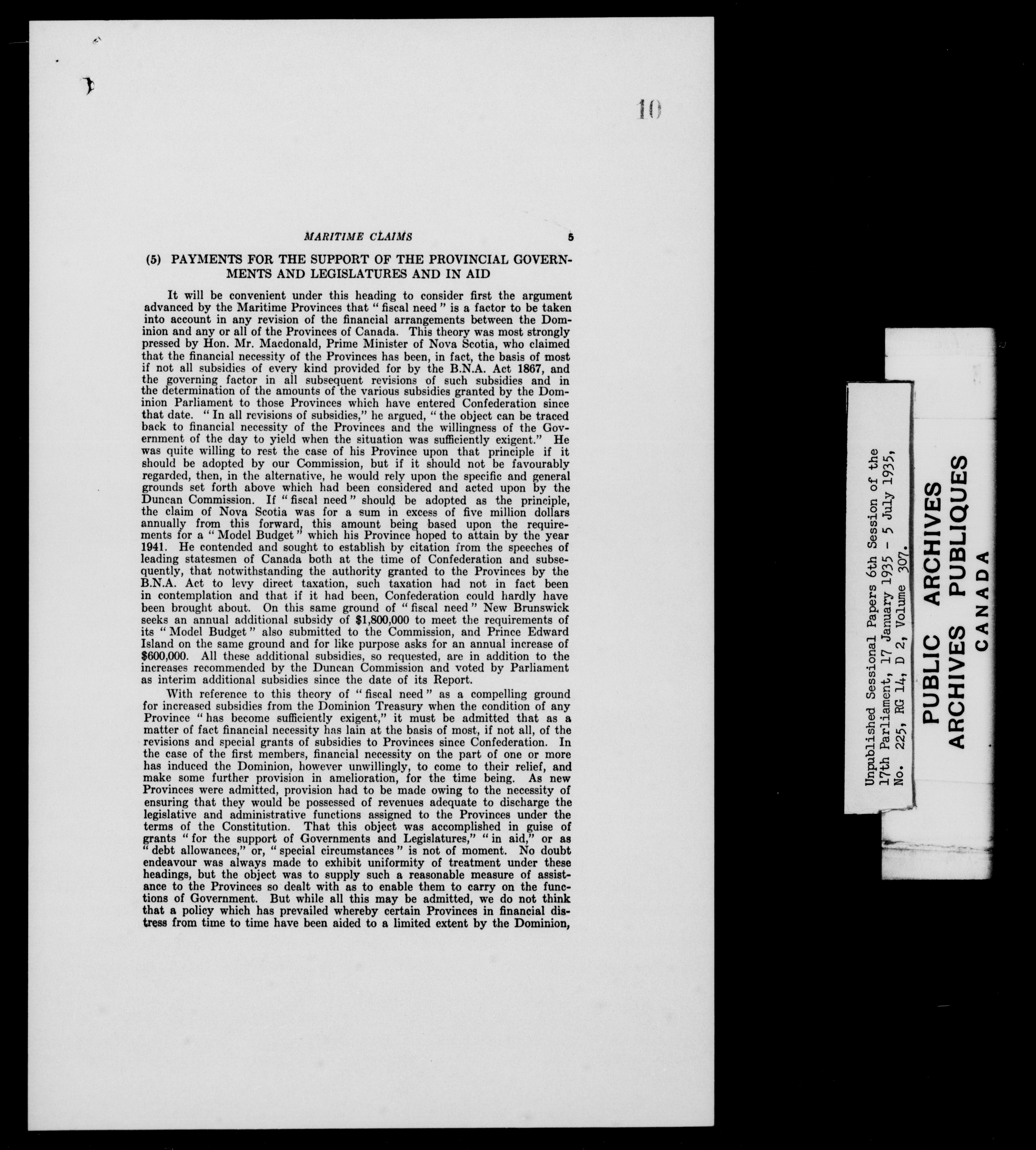 10

MARITIME CLAIMS 5

(5) PAYMENTS FOR THE SUPPORT OF THE PROVINCIAL GOVERNMENTS AND LEGISLATURES AND IN AID

It will be convenient under this heading to consider first the argument advanced by the Maritime Provinces that "fiscal need" is a factor to be taken into account in any revision of the financial arrangements between the Dominion and any or all of the Provinces of Canada. This theory was most strongly pressed by Hon. Mr. Macdonald, Prime Minister of Nova Scotia, who claimed that the financial necessity of the Provinces has been, in fact, the basis of most if not all subsidies of every kind provided for by the B.N.A. Act 1867, and the governing factor in all subsequent revisions of such subsidies and in the determination of the amounts of the various subsidies granted by the Dominion Parliament to those Provinces which have entered Confederation since that date. "In all revisions of subsidies," he argued, "the object can be traced back to financial necessity of the Provinces and the willingness of the Government of the day to yield when the situation was sufficiently exigent." He was quite willing to rest the case of his Province upon that principle if it should be adopted by our Commission, but if it should not be favourably regarded, then, in the alternative, he would rely upon the specific and general grounds set forth above which had been considered and acted upon by the Duncan Commission. If "fiscal need" should be adopted as the principle, the claim of Nova Scotia was for a sum in excess of five million dollars annually from this forward, this amount being based upon the requirements for a "Model Budget" which his Province hoped to attain by the year 1941. He contended and sought to establish by citation from the speeches of leading statesmen of Canada both at the time of Confederation and subsequently, that notwithstanding the authority granted to the Provinces by the B.N.A. Act to levy direct taxation, such taxation had not in fact been in contemplation and that if it had been, Confederation could hardly have been brought about. On this same ground of "fiscal need" New Brunswick seeks an annual additional subsidy of $1,800,000 to meet the requirements of its "Model Budget" also submitted to the Commission, and Prince Edward Island on the same ground and for like purpose asks for an annual increase of $600,000. All these additional subsidies, so requested, are in addition to the increases recommended by the Duncan Commission and voted by Parliament as interim additional subsidies since the date of its Report.

With reference to this theory of "fiscal need" as a compelling ground for increased subsidies from the Dominion Treasury when the condition of any Province "has become sufficiently exigent," it must be admitted that as a matter of fact financial necessity has lain at the basis of most, if not all, of the revisions and special grants of subsidies to Provinces since Confederation. In the case of the first members, financial necessity on the part of one or more has induced the Dominion, however unwillingly, to come to their relief, and make some further provision in amelioration, for the time being. As new Provinces were admitted, provision had to be made owing to the necessity of ensuring that they would be possessed of revenues adequate to discharge the legislative and administrative functions assigned to the Provinces under the terms of the Constitution. That this object was accomplished in guise of grants "for the support of Governments and Legislatures," "in aid," or as "debt allowances," or, "special circumstances" is not of moment. No doubt endeavour was always made to exhibit uniformity of treatment under these headings, but the object was to supply such a reasonable measure of assistance to the Provinces so dealt with as to enable them to carry on the functions of Government. But while all this may be admitted, we do not think that a policy which has prevailed whereby certain Provinces in financial distress from time to time have been aided to a limited extent by the Dominion,

Unpublished Sessional Papers 6th Session of the 17th Parliament, 17 January 1935 - 5 July 1935, No. 225, RG 14, D 2, Volume 307.

PUBLIC ARCHIVES
ARCHIVES PUBLIQUES
CANADA